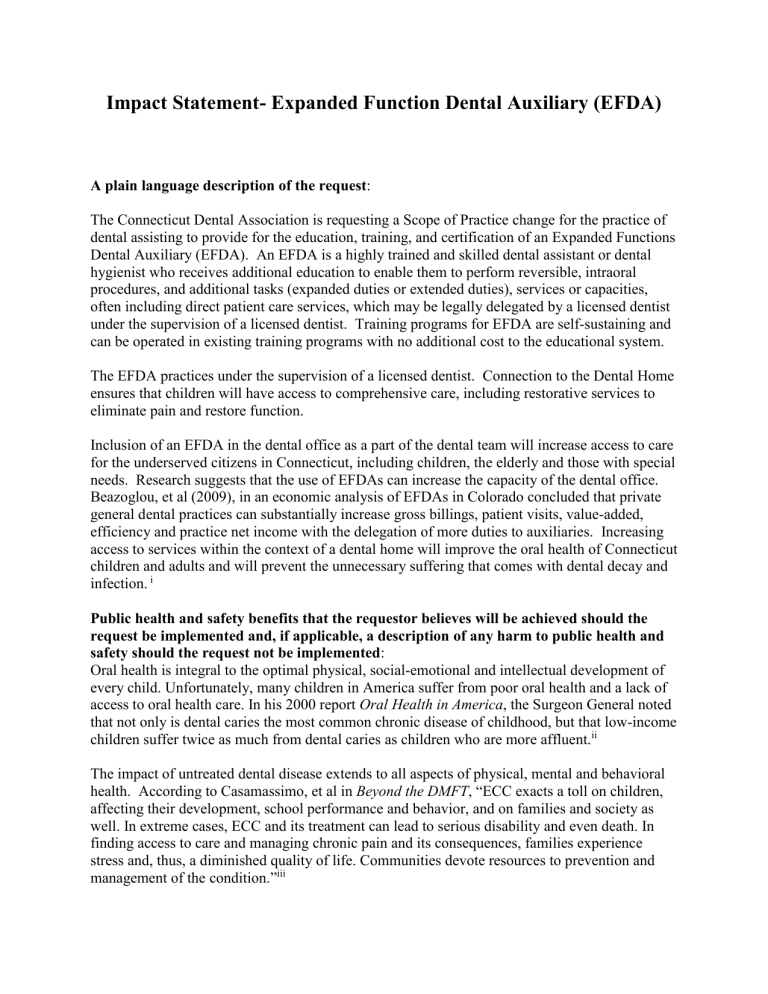 Impact Statement- Expanded Function Dental Auxiliary (EFDA)

A plain language description of the request:

The Connecticut Dental Association is requesting a Scope of Practice change for the practice of dental assisting to provide for the education, training, and certification of an Expanded Functions Dental Auxiliary (EFDA). An EFDA is a highly trained and skilled dental assistant or dental hygienist who receives additional education to enable them to perform reversible, intraoral procedures, and additional tasks (expanded duties or extended duties), services or capacities, often including direct patient care services, which may be legally delegated by a licensed dentist under the supervision of a licensed dentist. Training programs for EFDA are self-sustaining and can be operated in existing training programs with no additional cost to the educational system.

The EFDA practices under the supervision of a licensed dentist. Connection to the Dental Home ensures that children will have access to comprehensive care, including restorative services to eliminate pain and restore function.

Inclusion of an EFDA in the dental office as a part of the dental team will increase access to care for the underserved citizens in Connecticut, including children, the elderly and those with special needs. Research suggests that the use of EFDAs can increase the capacity of the dental office. Beazoglou, et al (2009), in an economic analysis of EFDAs in Colorado concluded that private general dental practices can substantially increase gross billings, patient visits, value-added, efficiency and practice net income with the delegation of more duties to auxiliaries. Increasing access to services within the context of a dental home will improve the oral health of Connecticut children and adults and will prevent the unnecessary suffering that comes with dental decay and infection. $^{i}$

Public health and safety benefits that the requestor believes will be achieved should the request be implemented and, if applicable, a description of any harm to public health and safety should the request not be implemented:
Oral health is integral to the optimal physical, social-emotional and intellectual development of every child. Unfortunately, many children in America suffer from poor oral health and a lack of access to oral health care. In his 2000 report Oral Health in America, the Surgeon General noted that not only is dental caries the most common chronic disease of childhood, but that low-income children suffer twice as much from dental caries as children who are more affluent.$^{ii}$

The impact of untreated dental disease extends to all aspects of physical, mental and behavioral health. According to Casamassimo, et al in Beyond the DMFT, “ECC exacts a toll on children, affecting their development, school performance and behavior, and on families and society as well. In extreme cases, ECC and its treatment can lead to serious disability and even death. In finding access to care and managing chronic pain and its consequences, families experience stress and, thus, a diminished quality of life. Communities devote resources to prevention and management of the condition.”$^{iii}$